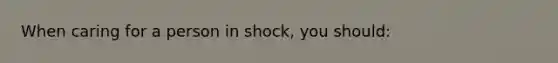 When caring for a person in shock, you should: